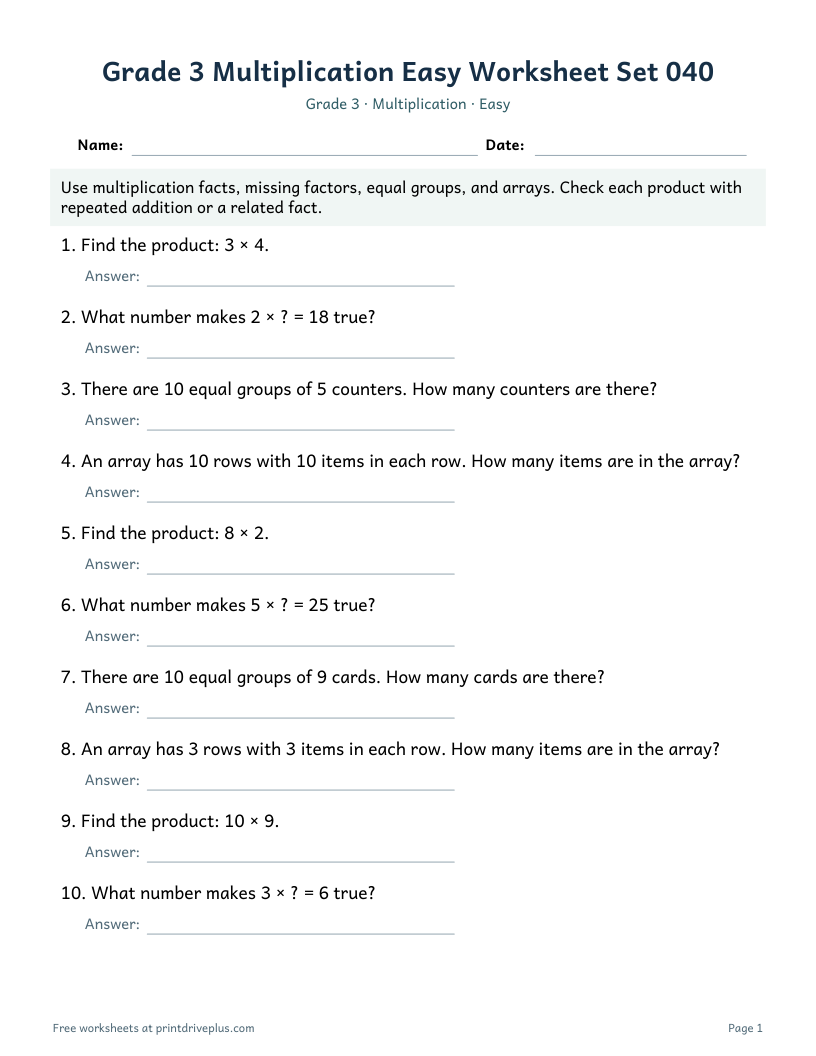 Grade 3 Multiplication Easy Worksheet Set 040

Grade 3 · Multiplication · Easy

Name: ____ Date: ____

Use multiplication facts, missing factors, equal groups, and arrays. Check each product with repeated addition or a related fact.

1. Find the product: $3 \times 4$.

Answer: ____

2. What number makes $2 \times ? = 18$ true?

Answer: ____

3. There are 10 equal groups of 5 counters. How many counters are there?

Answer: ____

4. An array has 10 rows with 10 items in each row. How many items are in the array?

Answer: ____

5. Find the product: $8 \times 2$.

Answer: ____

6. What number makes $5 \times ? = 25$ true?

Answer: ____

7. There are 10 equal groups of 9 cards. How many cards are there?

Answer: ____

8. An array has 3 rows with 3 items in each row. How many items are in the array?

Answer: ____

9. Find the product: $10 \times 9$.

Answer: ____

10. What number makes $3 \times ? = 6$ true?

Answer: ____

Free worksheets at printdriveplus.com

Page 1